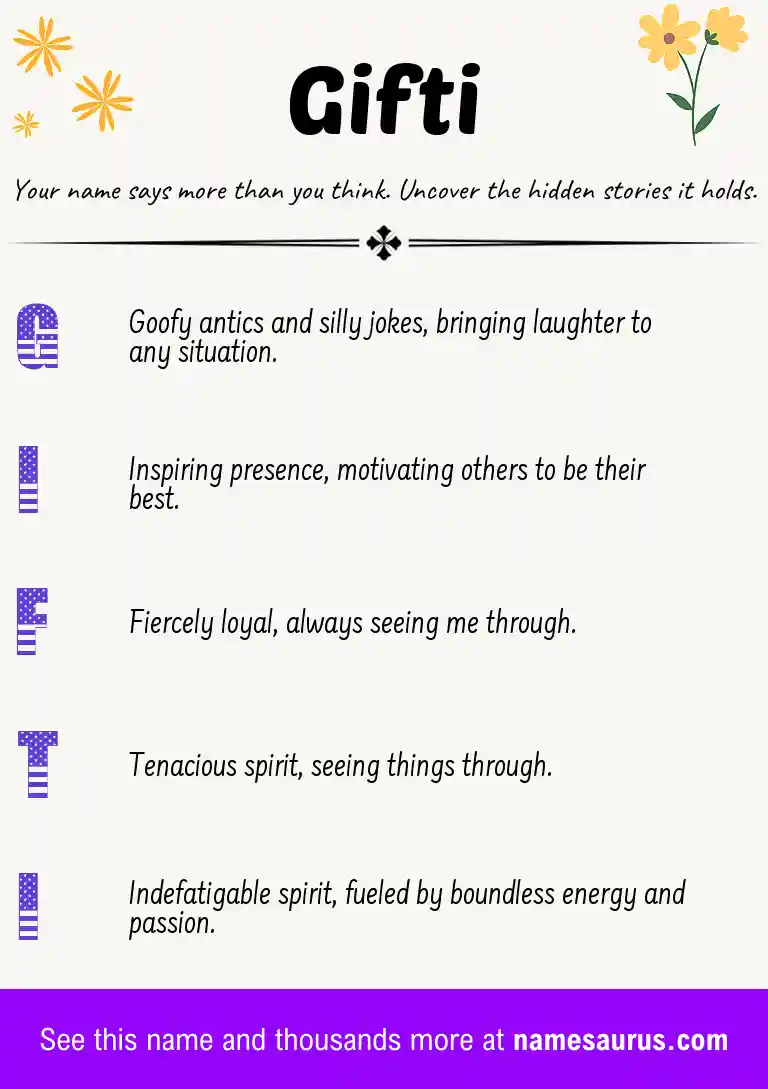 Gifti

Your name says more than you think. Uncover the hidden stories it holds.

G

Goofy antics and silly jokes, bringing laughter to any situation.

I

Inspiring presence, motivating others to be their best.

F

Fiercely loyal, always seeing me through.

T

Tenacious spirit, seeing things through.

I

Indefatigable spirit, fueled by boundless energy and passion.

See this name and thousands more at namesaurus.com